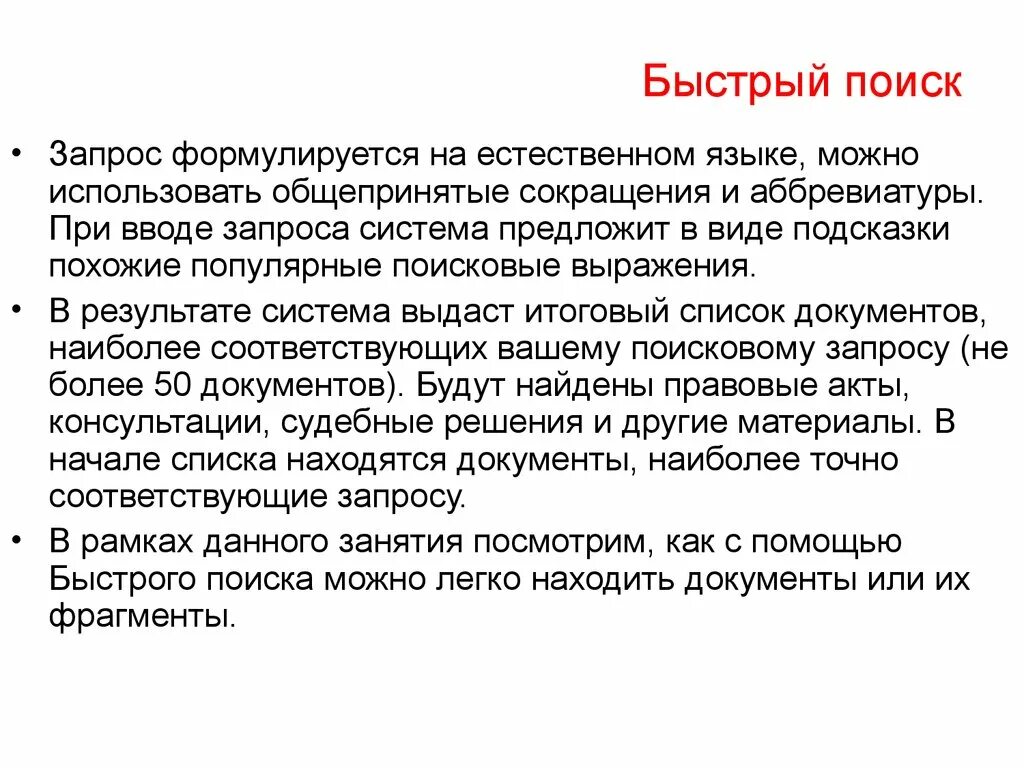 Быстрый поиск

• Запрос формулируется на естественном языке, можно использовать общепринятые сокращения и аббревиатуры. При вводе запроса система предложит в виде подсказки похожие популярные поисковые выражения.

• В результате система выдаст итоговый список документов, наиболее соответствующих вашему поисковому запросу (не более 50 документов). Будут найдены правовые акты, консультации, судебные решения и другие материалы. В начале списка находятся документы, наиболее точно соответствующие запросу.

• В рамках данного занятия посмотрим, как с помощью Быстрого поиска можно легко находить документы или их фрагменты.